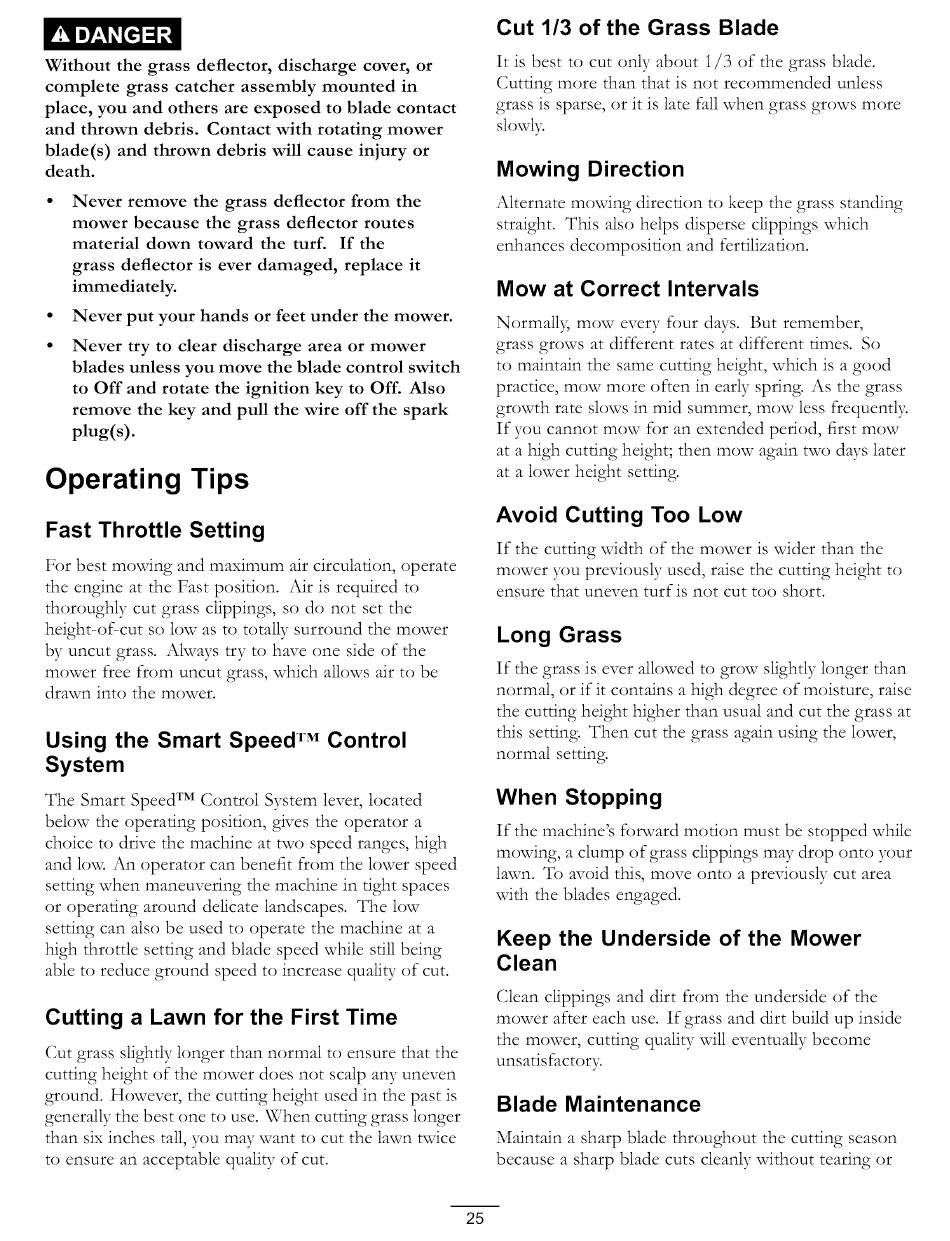 DANGER

Without the grass deflector, discharge cover, or complete grass catcher assembly mounted in place, you and others are exposed to blade contact and thrown debris. Contact with rotating mower blade(s) and thrown debris will cause injury or death.

• Never remove the grass deflector from the mower because the grass deflector routes material down toward the turf. If the grass deflector is ever damaged, replace it immediately.

• Never put your hands or feet under the mower.

• Never try to clear discharge area or mower blades unless you move the blade control switch to Off and rotate the ignition key to Off. Also remove the key and pull the wire off the spark plug(s).

Operating Tips

Fast Throttle Setting

For best mowing and maximum air circulation, operate the engine at the Fast position. Air is required to thoroughly cut grass clippings, so do not set the height-of-cut so low as to totally surround the mower by uncut grass. Always try to have one side of the mower free from uncut grass, which allows air to be drawn into the mower.

Using the Smart Speed™ Control System

The Smart Speed™ Control System lever, located below the operating position, gives the operator a choice to drive the machine at two speed ranges, high and low. An operator can benefit from the lower speed setting when maneuvering the machine in tight spaces or operating around delicate landscapes. The low setting can also be used to operate the machine at a high throttle setting and blade speed while still being able to reduce ground speed to increase quality of cut.

Cutting a Lawn for the First Time

Cut grass slightly longer than normal to ensure that the cutting height of the mower does not scalp any uneven ground. However, the cutting height used in the past is generally the best one to use. When cutting grass longer than six inches tall, you may want to cut the lawn twice to ensure an acceptable quality of cut.

Cut 1/3 of the Grass Blade

It is best to cut only about 1/3 of the grass blade. Cutting more than that is not recommended unless grass is sparse, or it is late fall when grass grows more slowly.

Mowing Direction

Alternate mowing direction to keep the grass standing straight. This also helps disperse clippings which enhances decomposition and fertilization.

Mow at Correct Intervals

Normally, mow every four days. But remember, grass grows at different rates at different times. So to maintain the same cutting height, which is a good practice, mow more often in early spring. As the grass growth rate slows in mid summer, mow less frequently. If you cannot mow for an extended period, first mow at a high cutting height; then mow again two days later at a lower height setting.

Avoid Cutting Too Low

If the cutting width of the mower is wider than the mower you previously used, raise the cutting height to ensure that uneven turf is not cut too short.

Long Grass

If the grass is ever allowed to grow slightly longer than normal, or if it contains a high degree of moisture, raise the cutting height higher than usual and cut the grass at this setting. Then cut the grass again using the lower, normal setting.

When Stopping

If the machine's forward motion must be stopped while mowing, a clump of grass clippings may drop onto your lawn. To avoid this, move onto a previously cut area with the blades engaged.

Keep the Underside of the Mower Clean

Clean clippings and dirt from the underside of the mower after each use. If grass and dirt build up inside the mower, cutting quality will eventually become unsatisfactory.

Blade Maintenance

Maintain a sharp blade throughout the cutting season because a sharp blade cuts cleanly without tearing or

25